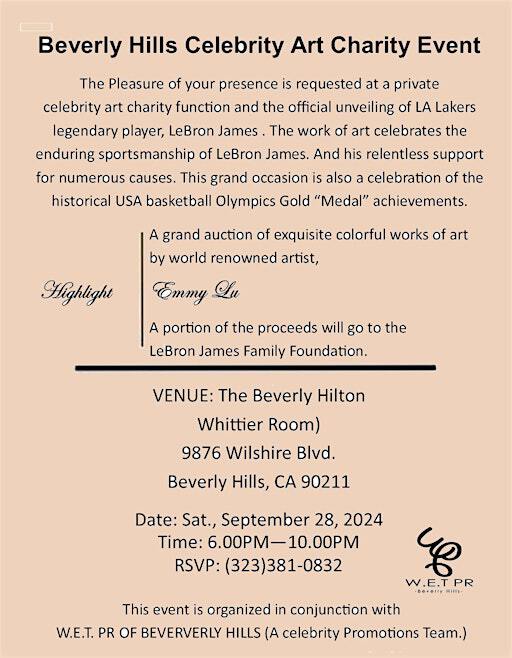 Beverly Hills Celebrity Art Charity Event

The Pleasure of your presence is requested at a private celebrity art charity function and the official unveiling of LA Lakers legendary player, LeBron James . The work of art celebrates the enduring sportsmanship of LeBron James. And his relentless support for numerous causes. This grand occasion is also a celebration of the historical USA basketball Olympics Gold “Medal” achievements.

Highlight

A grand auction of exquisite colorful works of art by world renowned artist,

Emmy Lu

A portion of the proceeds will go to the LeBron James Family Foundation.

VENUE: The Beverly Hilton
Whittier Room)
9876 Wilshire Blvd.
Beverly Hills, CA 90211

Date: Sat., September 28, 2024
Time: 6.00PM—10.00PM
RSVP: (323)381-0832

W.E.T PR
Beverly Hills

This event is organized in conjunction with
W.E.T. PR OF BEVERVERLY HILLS (A celebrity Promotions Team.)